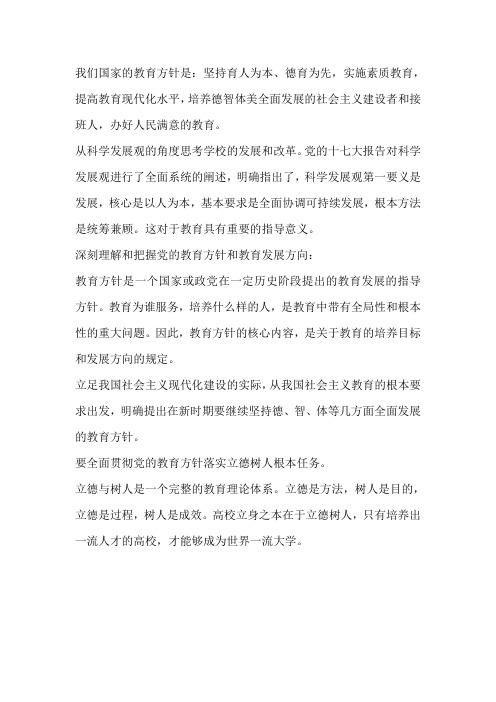 我们国家的教育方针是：坚持育人为本、德育为先，实施素质教育，提高教育现代化水平，培养德智体美全面发展的社会主义建设者和接班人，办好人民满意的教育。

从科学发展观的角度思考学校的发展和改革。党的十七大报告对科学发展观进行了全面系统的阐述，明确指出了，科学发展观第一要义是发展，核心是以人为本，基本要求是全面协调可持续发展，根本方法是统筹兼顾。这对于教育具有重要的指导意义。

深刻理解和把握党的教育方针和教育发展方向：

教育方针是一个国家或政党在一定历史阶段提出的教育发展的指导方针。教育为谁服务，培养什么样的人，是教育中带有全局性和根本性的重大问题。因此，教育方针的核心内容，是关于教育的培养目标和发展方向的规定。

立足我国社会主义现代化建设的实际，从我国社会主义教育的根本要求出发，明确提出在新时期要继续坚持德、智、体等几方面全面发展的教育方针。

要全面贯彻党的教育方针落实立德树人根本任务。

立德与树人是一个完整的教育理论体系。立德是方法，树人是目的，立德是过程，树人是成效。高校立身之本在于立德树人，只有培养出一流人才的高校，才能够成为世界一流大学。